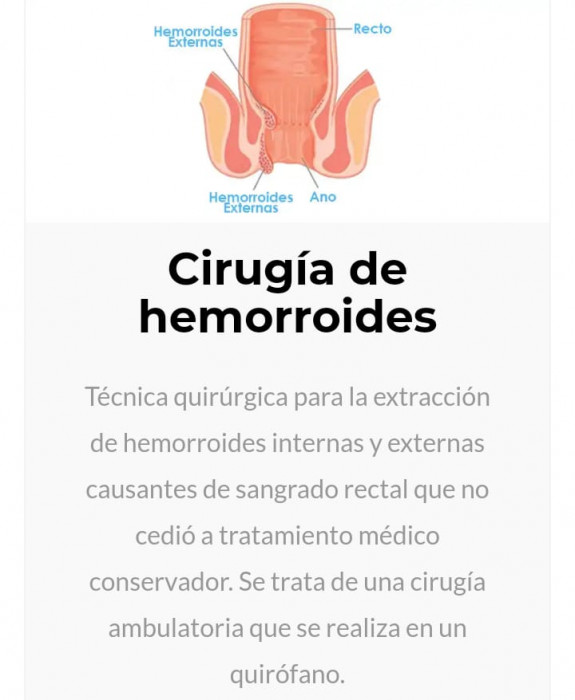 Hemorroides Externas

Recto

Hemorroides Externas

Ano

Cirugía de hemorroides

Técnica quirúrgica para la extracción de hemorroides internas y externas causantes de sangrado rectal que no cedió a tratamiento médico conservador. Se trata de una cirugía ambulatoria que se realiza en un quirófano.